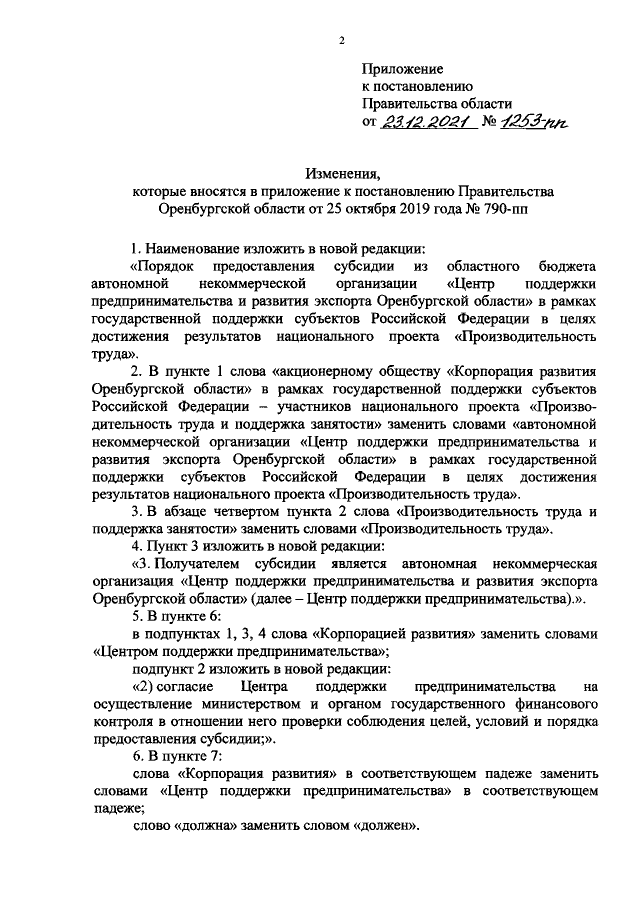 2

Приложение
к постановлению
Правительства области
от 23.12.2021 № 1253-пп

Изменения,
которые вносятся в приложение к постановлению Правительства Оренбургской области от 25 октября 2019 года № 790-пп

1. Наименование изложить в новой редакции:

«Порядок предоставления субсидии из областного бюджета автономной некоммерческой организации «Центр поддержки предпринимательства и развития экспорта Оренбургской области» в рамках государственной поддержки субъектов Российской Федерации в целях достижения результатов национального проекта «Производительность труда».

2. В пункте 1 слова «акционерному обществу «Корпорация развития Оренбургской области» в рамках государственной поддержки субъектов Российской Федерации – участников национального проекта «Производительность труда и поддержка занятости» заменить словами «автономной некоммерческой организации «Центр поддержки предпринимательства и развития экспорта Оренбургской области» в рамках государственной поддержки субъектов Российской Федерации в целях достижения результатов национального проекта «Производительность труда».

3. В абзаце четвертом пункта 2 слова «Производительность труда и поддержка занятости» заменить словами «Производительность труда».

4. Пункт 3 изложить в новой редакции:

«3. Получателем субсидии является автономная некоммерческая организация «Центр поддержки предпринимательства и развития экспорта Оренбургской области» (далее – Центр поддержки предпринимательства).».

5. В пункте 6:

в подпунктах 1, 3, 4 слова «Корпорацией развития» заменить словами «Центром поддержки предпринимательства»;

подпункт 2 изложить в новой редакции:

«2) согласие Центра поддержки предпринимательства на осуществление министерством и органом государственного финансового контроля в отношении него проверки соблюдения целей, условий и порядка предоставления субсидии;».

6. В пункте 7:

слова «Корпорация развития» в соответствующем падеже заменить словами «Центр поддержки предпринимательства» в соответствующем падеже;

слово «должна» заменить словом «должен».